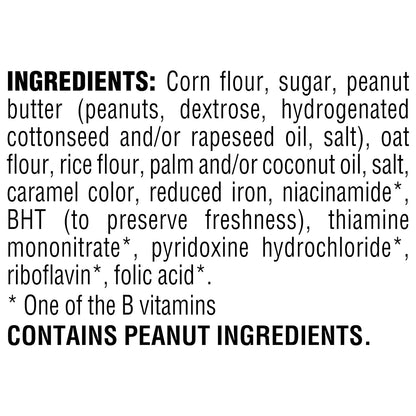 INGREDIENTS: Corn flour, sugar, peanut butter (peanuts, dextrose, hydrogenated cottonseed and/or rapeseed oil, salt), oat flour, rice flour, palm and/or coconut oil, salt, caramel color, reduced iron, niacinamide*, BHT (to preserve freshness), thiamine mononitrate*, pyridoxine hydrochloride*, riboflavin*, folic acid*.
* One of the B vitamins
CONTAINS PEANUT INGREDIENTS.